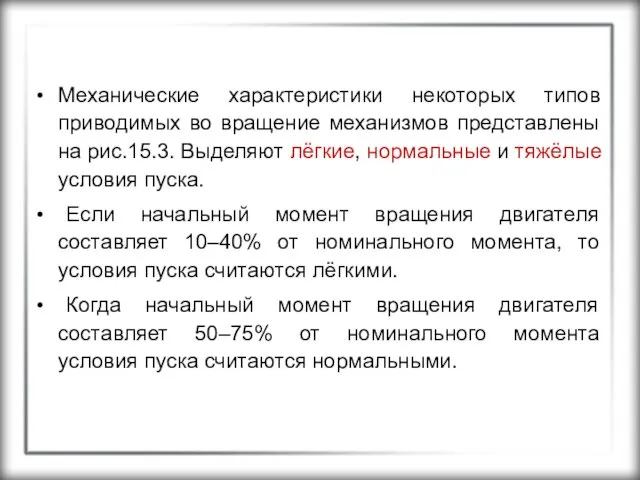 • Механические характеристики некоторых типов приводимых во вращение механизмов представлены на рис.15.3. Выделяют лёгкие, нормальные и тяжёлые условия пуска.

• Если начальный момент вращения двигателя составляет 10–40% от номинального момента, то условия пуска считаются лёгкими.

• Когда начальный момент вращения двигателя составляет 50–75% от номинального момента условия пуска считаются нормальными.